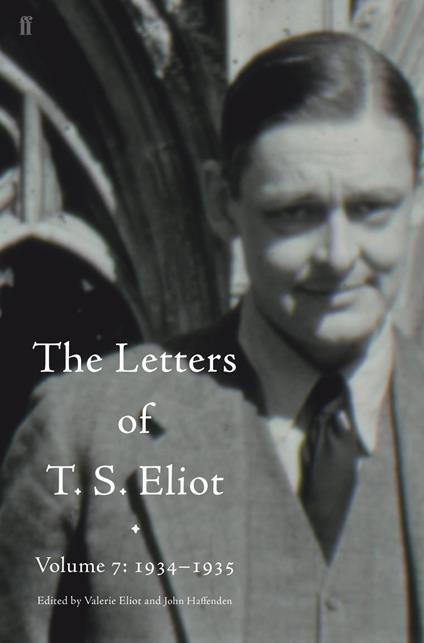 ff

The Letters of T. S. Eliot

Volume 7: 1934–1935

Edited by Valerie Eliot and John Haffenden